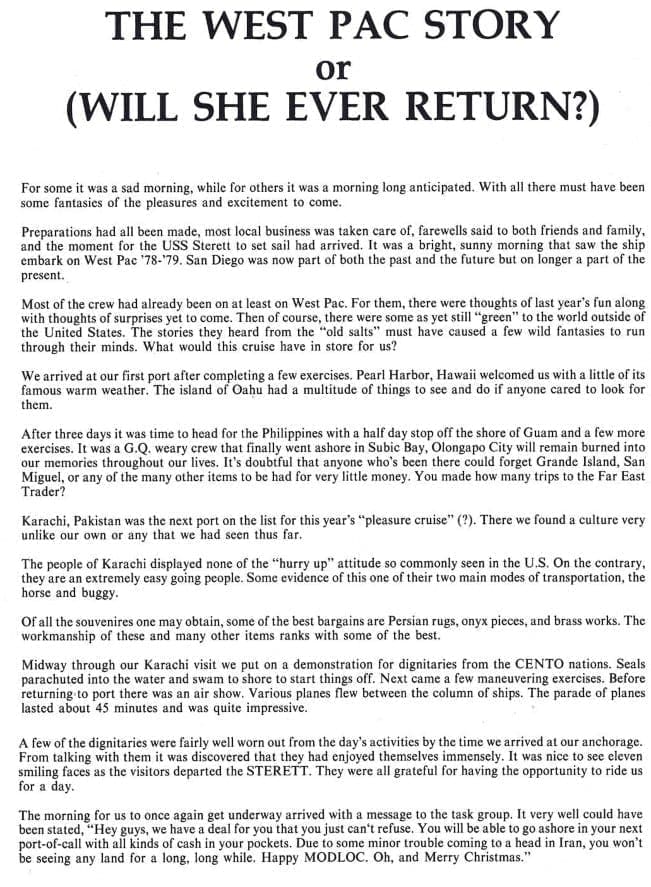 THE WEST PAC STORY
or
(WILL SHE EVER RETURN?)

For some it was a sad morning, while for others it was a morning long anticipated. With all there must have been some fantasies of the pleasures and excitement to come.

Preparations had all been made, most local business was taken care of, farewells said to both friends and family, and the moment for the USS Sterett to set sail had arrived. It was a bright, sunny morning that saw the ship embark on West Pac '78-'79. San Diego was now part of both the past and the future but on longer a part of the present.

Most of the crew had already been on at least on West Pac. For them, there were thoughts of last year's fun along with thoughts of surprises yet to come. Then of course, there were some as yet still "green" to the world outside of the United States. The stories they heard from the "old salts" must have caused a few wild fantasies to run through their minds. What would this cruise have in store for us?

We arrived at our first port after completing a few exercises. Pearl Harbor, Hawaii welcomed us with a little of its famous warm weather. The island of Oahu had a multitude of things to see and do if anyone cared to look for them.

After three days it was time to head for the Philippines with a half day stop off the shore of Guam and a few more exercises. It was a G.Q. weary crew that finally went ashore in Subic Bay, Olongapo City will remain burned into our memories throughout our lives. It's doubtful that anyone who's been there could forget Grande Island, San Miguel, or any of the many other items to be had for very little money. You made how many trips to the Far East Trader?

Karachi, Pakistan was the next port on the list for this year's "pleasure cruise" (?). There we found a culture very unlike our own or any that we had seen thus far.

The people of Karachi displayed none of the "hurry up" attitude so commonly seen in the U.S. On the contrary, they are an extremely easy going people. Some evidence of this one of their two main modes of transportation, the horse and buggy.

Of all the souvenires one may obtain, some of the best bargains are Persian rugs, onyx pieces, and brass works. The workmanship of these and many other items ranks with some of the best.

Midway through our Karachi visit we put on a demonstration for dignitaries from the CENTO nations. Seals parachuted into the water and swam to shore to start things off. Next came a few maneuvering exercises. Before returning to port there was an air show. Various planes flew between the column of ships. The parade of planes lasted about 45 minutes and was quite impressive.

A few of the dignitaries were fairly well worn out from the day's activities by the time we arrived at our anchorage. From talking with them it was discovered that they had enjoyed themselves immensely. It was nice to see eleven smiling faces as the visitors departed the STERETT. They were all grateful for having the opportunity to ride us for a day.

The morning for us to once again get underway arrived with a message to the task group. It very well could have been stated, "Hey guys, we have a deal for you that you just can't refuse. You will be able to go ashore in your next port-of-call with all kinds of cash in your pockets. Due to some minor trouble coming to a head in Iran, you won't be seeing any land for a long, long while. Happy MODLOC. Oh, and Merry Christmas."